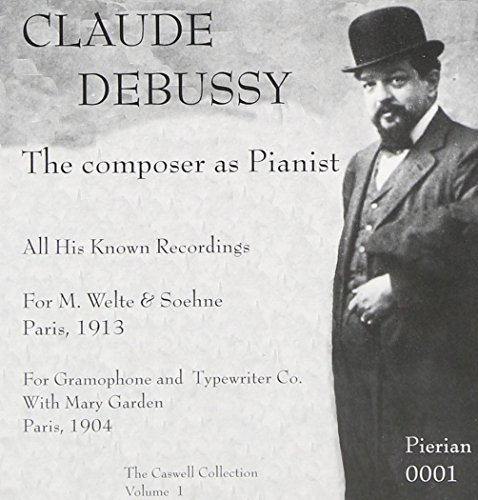 CLAUDE
DEBUSSY

The composer as Pianist

All His Known Recordings

For M. Welte & Soehne
Paris, 1913

For Gramophone and Typewriter Co.
With Mary Garden
Paris, 1904

The Caswell Collection
Volume 1

Pierian
0001